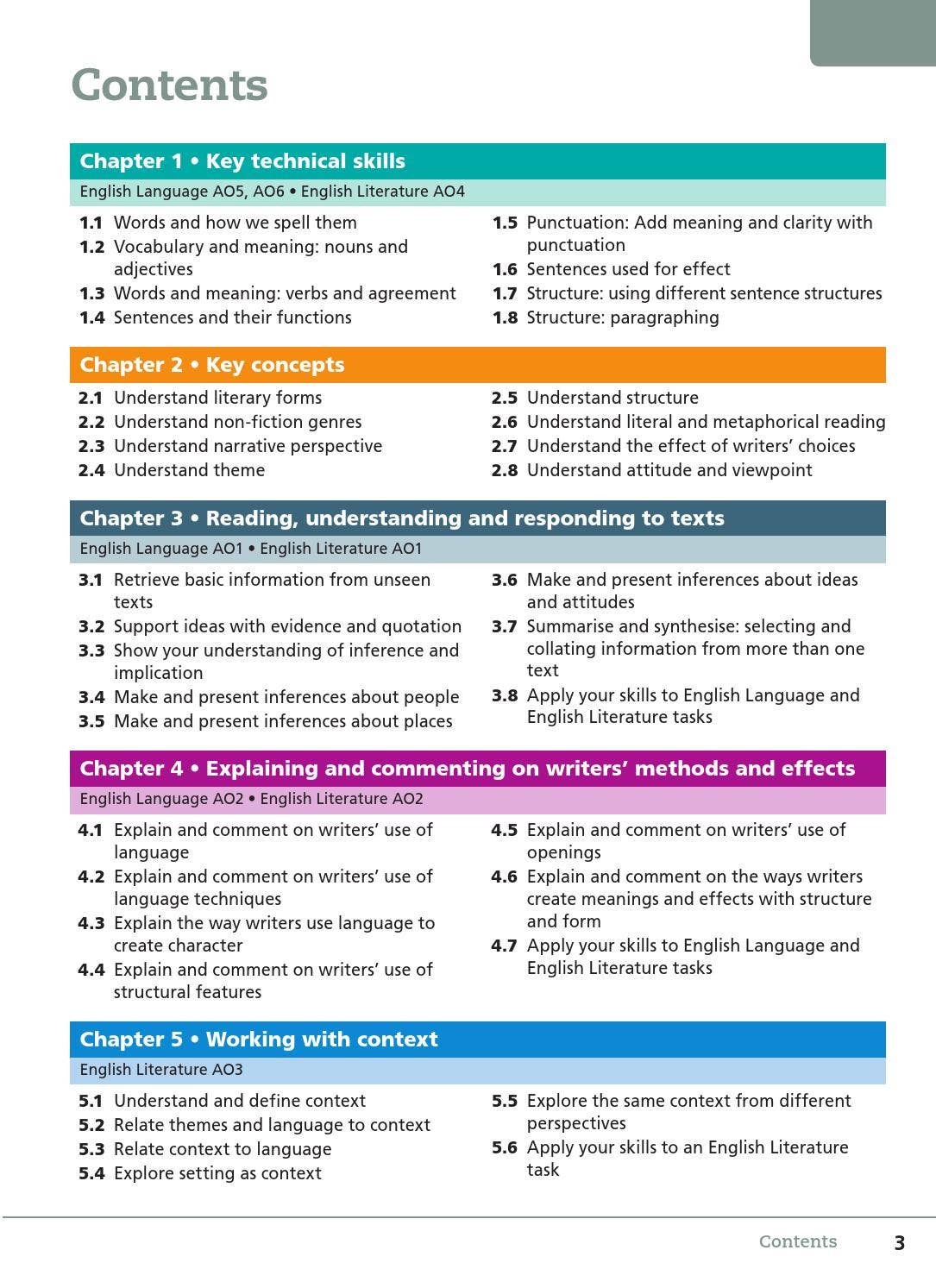 Contents

Chapter 1 • Key technical skills

English Language AO5, AO6 • English Literature AO4

1.1 Words and how we spell them
1.2 Vocabulary and meaning: nouns and adjectives
1.3 Words and meaning: verbs and agreement
1.4 Sentences and their functions

1.5 Punctuation: Add meaning and clarity with punctuation
1.6 Sentences used for effect
1.7 Structure: using different sentence structures
1.8 Structure: paragraphing

Chapter 2 • Key concepts

2.1 Understand literary forms
2.2 Understand non-fiction genres
2.3 Understand narrative perspective
2.4 Understand theme

2.5 Understand structure
2.6 Understand literal and metaphorical reading
2.7 Understand the effect of writers' choices
2.8 Understand attitude and viewpoint

Chapter 3 • Reading, understanding and responding to texts

English Language AO1 • English Literature AO1

3.1 Retrieve basic information from unseen texts
3.2 Support ideas with evidence and quotation
3.3 Show your understanding of inference and implication
3.4 Make and present inferences about people
3.5 Make and present inferences about places

3.6 Make and present inferences about ideas and attitudes
3.7 Summarise and synthesise: selecting and collating information from more than one text
3.8 Apply your skills to English Language and English Literature tasks

Chapter 4 • Explaining and commenting on writers' methods and effects

English Language AO2 • English Literature AO2

4.1 Explain and comment on writers' use of language
4.2 Explain and comment on writers' use of language techniques
4.3 Explain the way writers use language to create character
4.4 Explain and comment on writers' use of structural features

4.5 Explain and comment on writers' use of openings
4.6 Explain and comment on the ways writers create meanings and effects with structure and form
4.7 Apply your skills to English Language and English Literature tasks

Chapter 5 • Working with context

English Literature AO3

5.1 Understand and define context
5.2 Relate themes and language to context
5.3 Relate context to language
5.4 Explore setting as context

5.5 Explore the same context from different perspectives
5.6 Apply your skills to an English Literature task

Contents 3